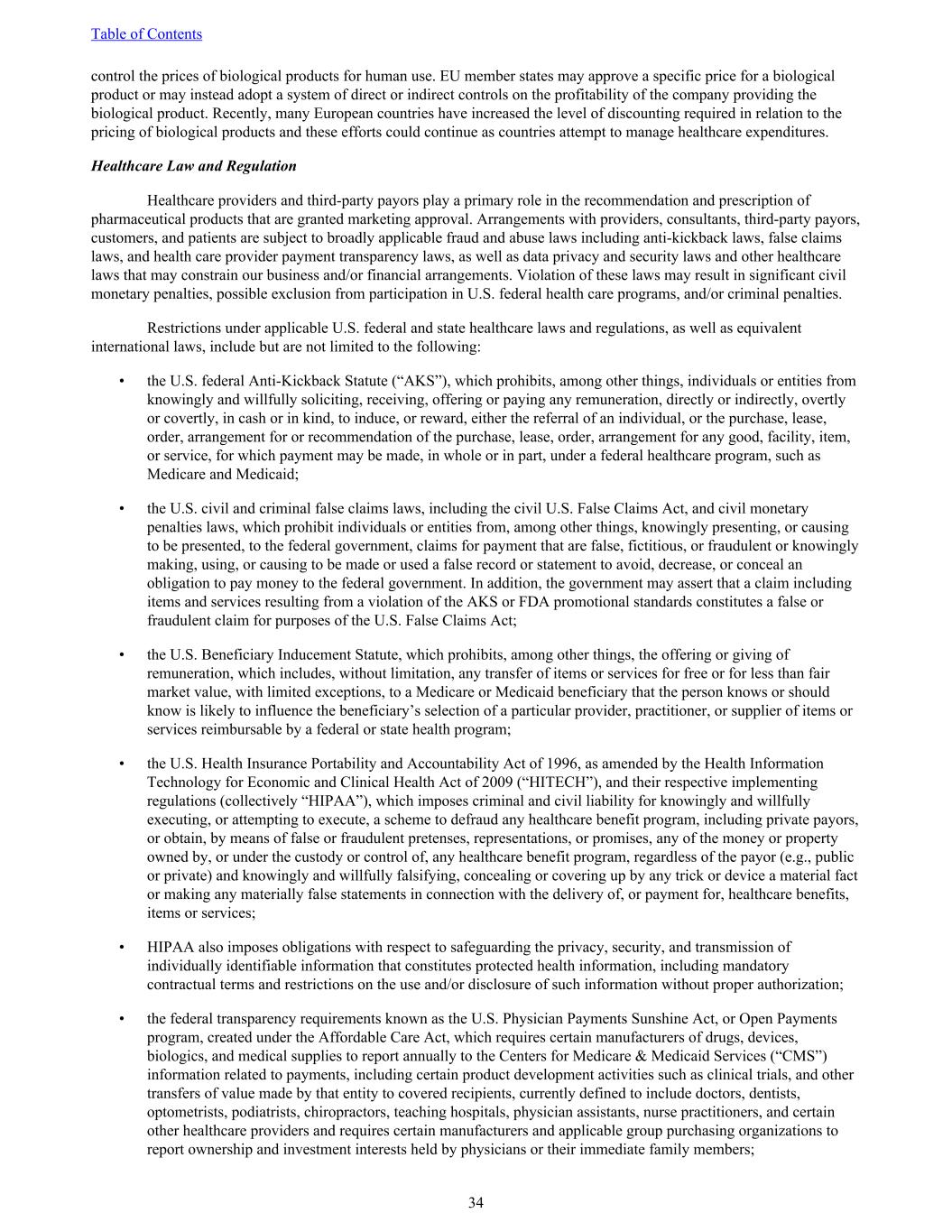 Table of Contents

control the prices of biological products for human use. EU member states may approve a specific price for a biological product or may instead adopt a system of direct or indirect controls on the profitability of the company providing the biological product. Recently, many European countries have increased the level of discounting required in relation to the pricing of biological products and these efforts could continue as countries attempt to manage healthcare expenditures.

Healthcare Law and Regulation

Healthcare providers and third-party payors play a primary role in the recommendation and prescription of pharmaceutical products that are granted marketing approval. Arrangements with providers, consultants, third-party payors, customers, and patients are subject to broadly applicable fraud and abuse laws including anti-kickback laws, false claims laws, and health care provider payment transparency laws, as well as data privacy and security laws and other healthcare laws that may constrain our business and/or financial arrangements. Violation of these laws may result in significant civil monetary penalties, possible exclusion from participation in U.S. federal health care programs, and/or criminal penalties.

Restrictions under applicable U.S. federal and state healthcare laws and regulations, as well as equivalent international laws, include but are not limited to the following:

• the U.S. federal Anti-Kickback Statute (“AKS”), which prohibits, among other things, individuals or entities from knowingly and willfully soliciting, receiving, offering or paying any remuneration, directly or indirectly, overtly or covertly, in cash or in kind, to induce, or reward, either the referral of an individual, or the purchase, lease, order, arrangement for or recommendation of the purchase, lease, order, arrangement for any good, facility, item, or service, for which payment may be made, in whole or in part, under a federal healthcare program, such as Medicare and Medicaid;

• the U.S. civil and criminal false claims laws, including the civil U.S. False Claims Act, and civil monetary penalties laws, which prohibit individuals or entities from, among other things, knowingly presenting, or causing to be presented, to the federal government, claims for payment that are false, fictitious, or fraudulent or knowingly making, using, or causing to be made or used a false record or statement to avoid, decrease, or conceal an obligation to pay money to the federal government. In addition, the government may assert that a claim including items and services resulting from a violation of the AKS or FDA promotional standards constitutes a false or fraudulent claim for purposes of the U.S. False Claims Act;

• the U.S. Beneficiary Inducement Statute, which prohibits, among other things, the offering or giving of remuneration, which includes, without limitation, any transfer of items or services for free or for less than fair market value, with limited exceptions, to a Medicare or Medicaid beneficiary that the person knows or should know is likely to influence the beneficiary’s selection of a particular provider, practitioner, or supplier of items or services reimbursable by a federal or state health program;

• the U.S. Health Insurance Portability and Accountability Act of 1996, as amended by the Health Information Technology for Economic and Clinical Health Act of 2009 (“HITECH”), and their respective implementing regulations (collectively “HIPAA”), which imposes criminal and civil liability for knowingly and willfully executing, or attempting to execute, a scheme to defraud any healthcare benefit program, including private payors, or obtain, by means of false or fraudulent pretenses, representations, or promises, any of the money or property owned by, or under the custody or control of, any healthcare benefit program, regardless of the payor (e.g., public or private) and knowingly and willfully falsifying, concealing or covering up by any trick or device a material fact or making any materially false statements in connection with the delivery of, or payment for, healthcare benefits, items or services;

• HIPAA also imposes obligations with respect to safeguarding the privacy, security, and transmission of individually identifiable information that constitutes protected health information, including mandatory contractual terms and restrictions on the use and/or disclosure of such information without proper authorization;

• the federal transparency requirements known as the U.S. Physician Payments Sunshine Act, or Open Payments program, created under the Affordable Care Act, which requires certain manufacturers of drugs, devices, biologics, and medical supplies to report annually to the Centers for Medicare & Medicaid Services (“CMS”) information related to payments, including certain product development activities such as clinical trials, and other transfers of value made by that entity to covered recipients, currently defined to include doctors, dentists, optometrists, podiatrists, chiropractors, teaching hospitals, physician assistants, nurse practitioners, and certain other healthcare providers and requires certain manufacturers and applicable group purchasing organizations to report ownership and investment interests held by physicians or their immediate family members;

34